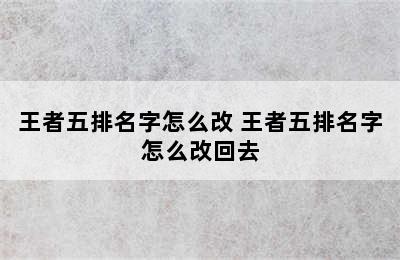 王者五排名字怎么改 王者五排名字怎么改回去